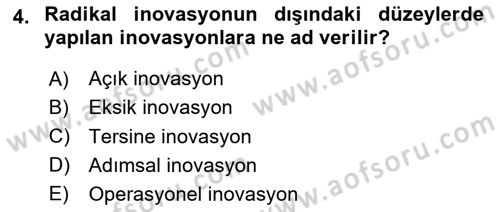 4. Radikal inovasyonun dışındaki düzeylerde yapılan inovasyonlara ne ad verilir?

A) Açık inovasyon
B) Eksik inovasyon
C) Tersine inovasyon
D) Adımsal inovasyon
E) Operasyonel inovasyon

www.aofsoru.com
www.aofsoru.com
www.aofsoru.com
www.aofsoru.com